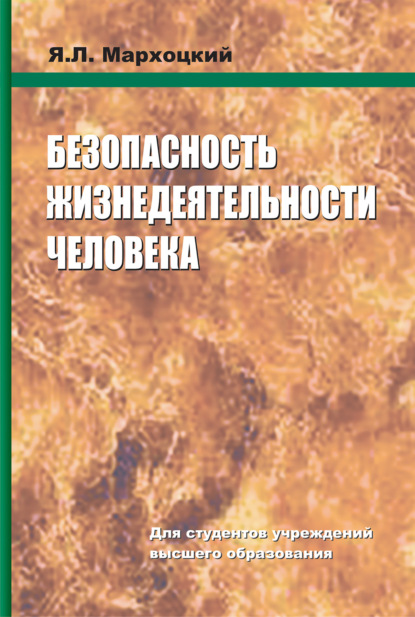 Я.Л. Мархоцкий

БЕЗОПАСНОСТЬ ЖИЗНЕДЕЯТЕЛЬНОСТИ ЧЕЛОВЕКА

Для студентов учреждений высшего образования